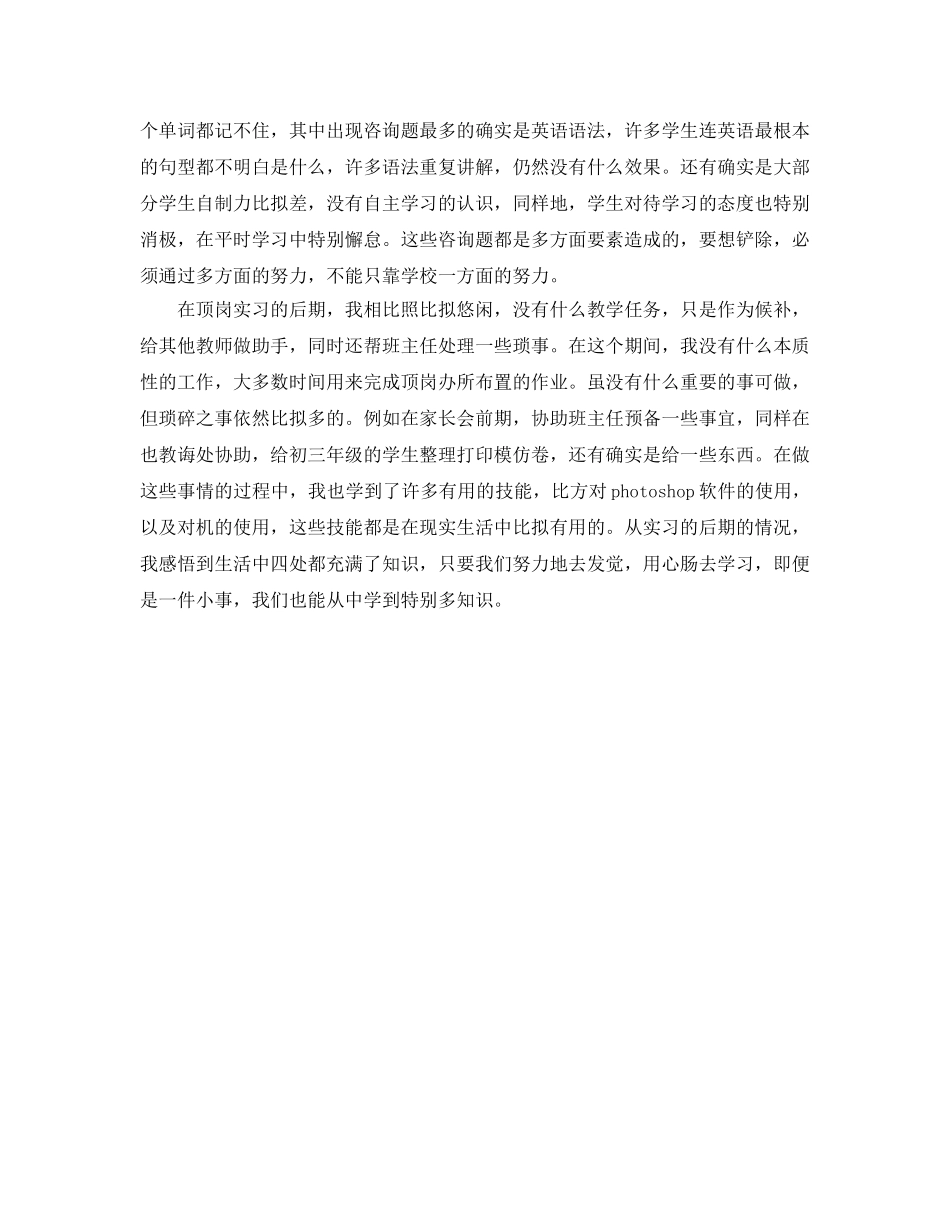 个单词都记不住，其中出现咨询题最多的确实是英语语法，许多学生连英语最根本的句型都不明白是什么，许多语法重复讲解，仍然没有什么效果。还有确实是大部分学生自制力比拟差，没有自主学习的认识，同样地，学生对待学习的态度也特别消极，在平时学习中特别懈怠。这些咨询题都是多方面要素造成的，要想铲除，必须通过多方面的努力，不能只靠学校一方面的努力。

在顶岗实习的后期，我相比照比拟悠闲，没有什么教学任务，只是作为候补，给其他教师做助手，同时还帮班主任处理一些琐事。在这个期间，我没有什么本质性的工作，大多数时间用来完成顶岗办所布置的作业。虽没有什么重要的事可做，但琐碎之事依然比拟多的。例如在家长会前期，协助班主任预备一些事宜，同样在也教诲处协助，给初三年级的学生整理打印模仿卷，还有确实是给一些东西。在做这些事情的过程中，我也学到了许多有用的技能，比方对photoshop软件的使用，以及对机的使用，这些技能都是在现实生活中比拟有用的。从实习的后期的情况，我感悟到生活中四处都充满了知识，只要我们努力地去发觉，用心肠去学习，即便是一件小事，我们也能从中学到特别多知识。